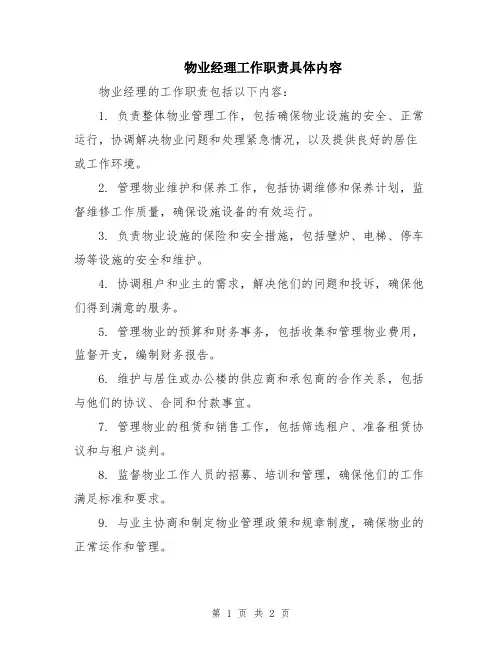 物业经理工作职责具体内容

物业经理的工作职责包括以下内容：

1. 负责整体物业管理工作，包括确保物业设施的安全、正常运行，协调解决物业问题和处理紧急情况，以及提供良好的居住或工作环境。

2. 管理物业维护和保养工作，包括协调维修和保养计划，监督维修工作质量，确保设施设备的有效运行。

3. 负责物业设施的保险和安全措施，包括壁炉、电梯、停车场等设施的安全和维护。

4. 协调租户和业主的需求，解决他们的问题和投诉，确保他们得到满意的服务。

5. 管理物业的预算和财务事务，包括收集和管理物业费用，监督开支，编制财务报告。

6. 维护与居住或办公楼的供应商和承包商的合作关系，包括与他们的协议、合同和付款事宜。

7. 管理物业的租赁和销售工作，包括筛选租户、准备租赁协议和与租户谈判。

8. 监督物业工作人员的招募、培训和管理，确保他们的工作满足标准和要求。

9. 与业主协商和制定物业管理政策和规章制度，确保物业的正常运作和管理。

第 1 页 共 2 页